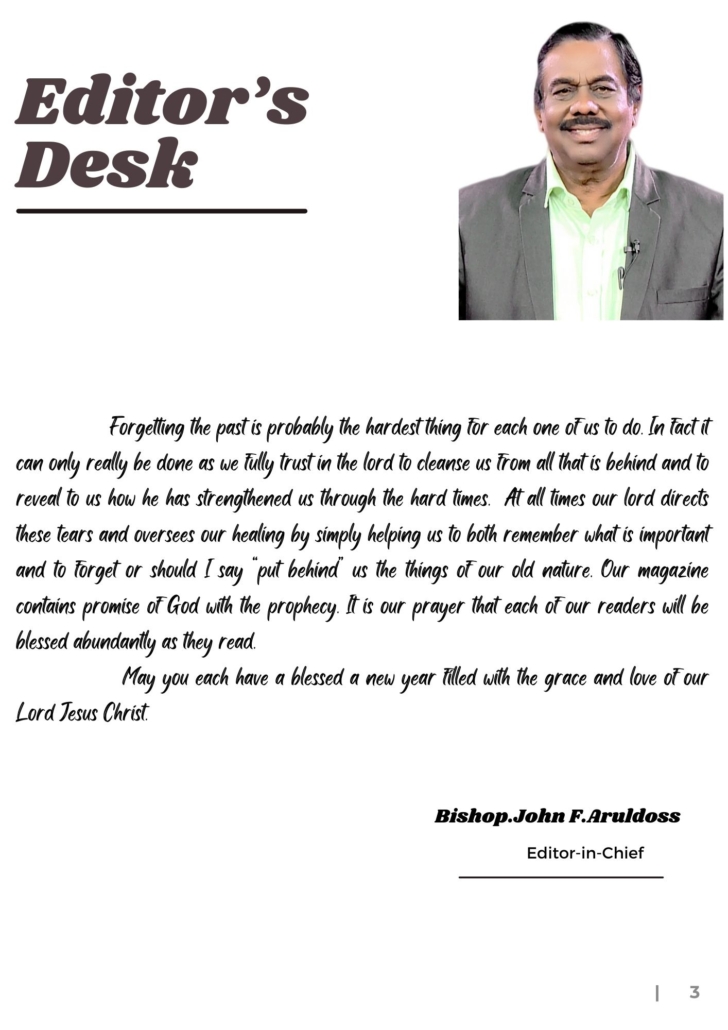 Editor's Desk

Forgetting the past is probably the hardest thing for each one of us to do. In fact it can only really be done as we fully trust in the lord to cleanse us from all that is behind and to reveal to us how he has strengthened us through the hard times. At all times our lord directs these tears and oversees our healing by simply helping us to both remember what is important and to forget or should I say "put behind" us the things of our old nature. Our magazine contains promise of God with the prophecy. It is our prayer that each of our readers will be blessed abundantly as they read.

May you each have a blessed a new year filled with the grace and love of our Lord Jesus Christ.

Bishop.John F.Aruldoss

Editor-in-Chief

| 3